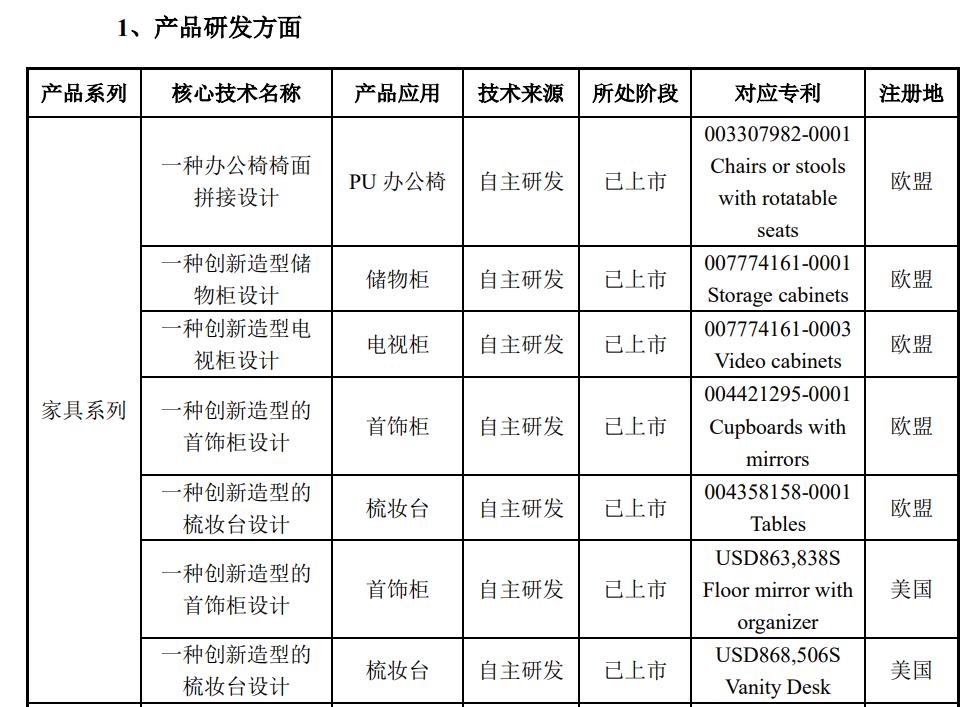 1、产品研发方面

| 产品系列 | 核心技术名称 | 产品应用 | 技术来源 | 所处阶段 | 对应专利 | 注册地 |
|---|---|---|---|---|---|---|
| 家具系列 | 一种办公椅椅面拼接设计 | PU 办公椅 | 自主研发 | 已上市 | 003307982-0001 Chairs or stools with rotatable seats | 欧盟 |
| | 一种创新造型储物柜设计 | 储物柜 | 自主研发 | 已上市 | 007774161-0001 Storage cabinets | 欧盟 |
| | 一种创新造型电视柜设计 | 电视柜 | 自主研发 | 已上市 | 007774161-0003 Video cabinets | 欧盟 |
| | 一种创新造型的首饰柜设计 | 首饰柜 | 自主研发 | 已上市 | 004421295-0001 Cupboards with mirrors | 欧盟 |
| | 一种创新造型的梳妆台设计 | 梳妆台 | 自主研发 | 已上市 | 004358158-0001 Tables | 欧盟 |
| | 一种创新造型的首饰柜设计 | 首饰柜 | 自主研发 | 已上市 | USD863,838S Floor mirror with organizer | 美国 |
| | 一种创新造型的梳妆台设计 | 梳妆台 | 自主研发 | 已上市 | USD868,506S Vanity Desk | 美国 |